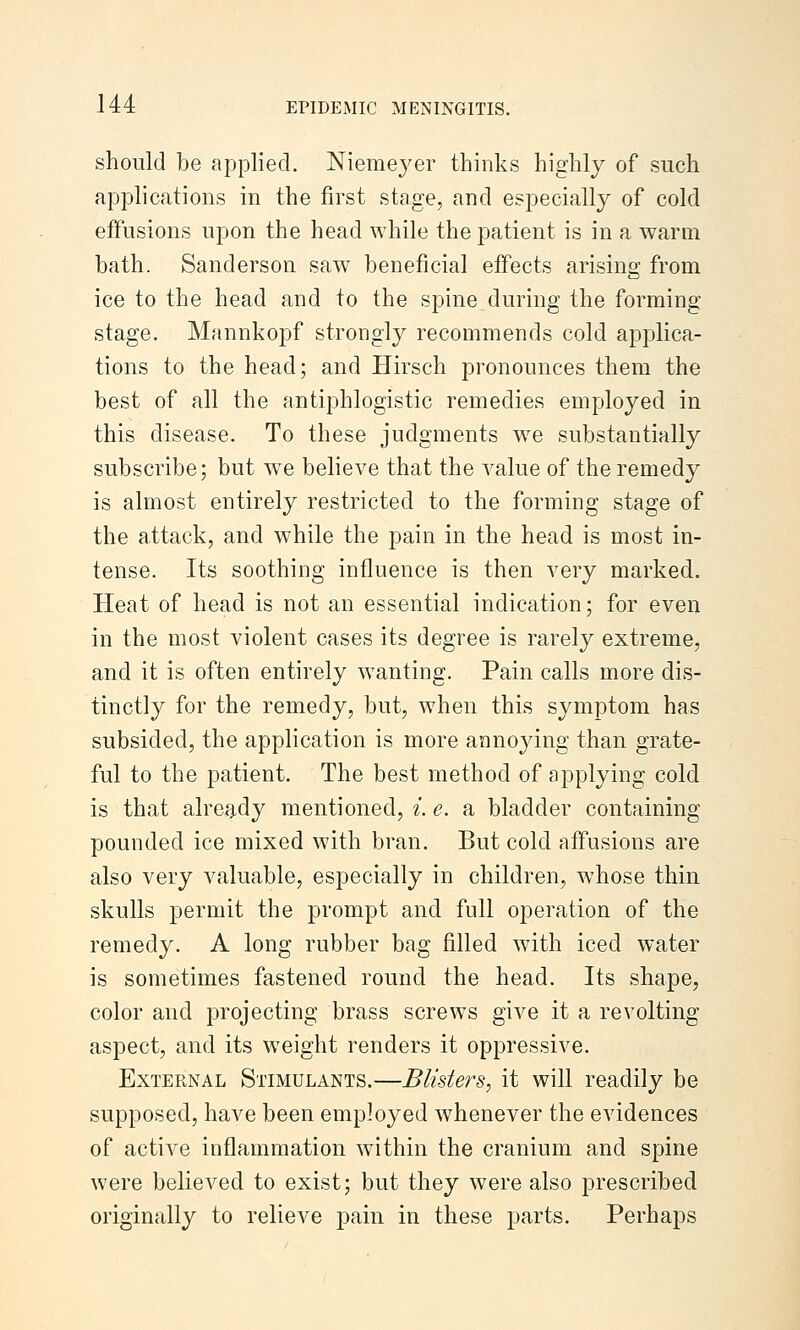 144 EPIDEMIC MENINGITIS.

should be applied. Niemeyer thinks highly of such applications in the first stage, and especially of cold effusions upon the head while the patient is in a warm bath. Sanderson saw beneficial effects arising from ice to the head and to the spine during the forming stage. Mannkopf strongly recommends cold applications to the head; and Hirsch pronounces them the best of all the antiphlogistic remedies employed in this disease. To these judgments we substantially subscribe; but we believe that the value of the remedy is almost entirely restricted to the forming stage of the attack, and while the pain in the head is most intense. Its soothing influence is then very marked. Heat of head is not an essential indication; for even in the most violent cases its degree is rarely extreme, and it is often entirely wanting. Pain calls more distinctly for the remedy, but, when this symptom has subsided, the application is more annoying than grateful to the patient. The best method of applying cold is that already mentioned, i. e. a bladder containing pounded ice mixed with bran. But cold affusions are also very valuable, especially in children, whose thin skulls permit the prompt and full operation of the remedy. A long rubber bag filled with iced water is sometimes fastened round the head. Its shape, color and projecting brass screws give it a revolting aspect, and its weight renders it oppressive.

External Stimulants.—Blisters, it will readily be supposed, have been employed whenever the evidences of active inflammation within the cranium and spine were believed to exist; but they were also prescribed originally to relieve pain in these parts. Perhaps